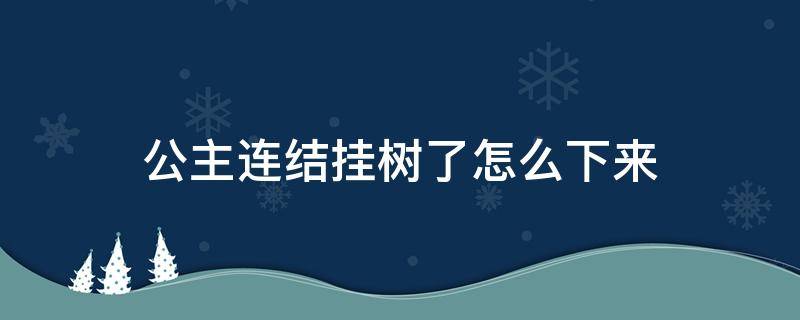 公主连结挂树了怎么下来